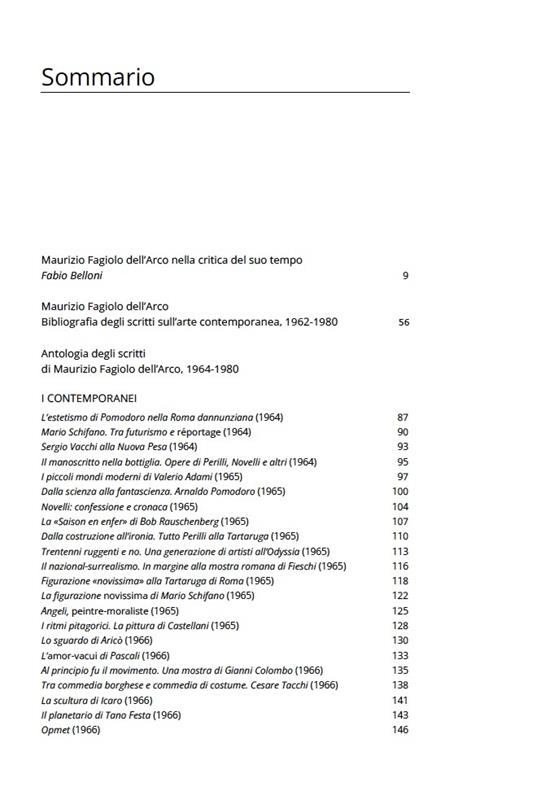 Sommario

Maurizio Fagiolo dell'Arco nella critica del suo tempo
Fabio Belloni 9

Maurizio Fagiolo dell'Arco
Bibliografia degli scritti sull'arte contemporanea, 1962-1980 56

Antologia degli scritti
di Maurizio Fagiolo dell'Arco, 1964-1980

I CONTEMPORANEI

L'estetismo di Pomodoro nella Roma dannunziana (1964) 87
Mario Schifano. Tra futurismo e réportage (1964) 90
Sergio Vacchi alla Nuova Pesa (1964) 93
Il manoscritto nella bottiglia. Opere di Perilli, Novelli e altri (1964) 95
I piccoli mondi moderni di Valerio Adami (1965) 97
Dalla scienza alla fantascienza. Arnaldo Pomodoro (1965) 100
Novelli: confessione e cronaca (1965) 104
La «Saison en enfer» di Bob Rauschenberg (1965) 107
Dalla costruzione all'ironia. Tutto Perilli alla Tartaruga (1965) 110
Trentenni ruggenti e no. Una generazione di artisti all'Odyssia (1965) 113
Il nazional-surrealismo. In margine alla mostra romana di Fieschi (1965) 116
Figurazione «novissima» alla Tartaruga di Roma (1965) 118
La figurazione novissima di Mario Schifano (1965) 122
Angeli, peintre-moraliste (1965) 125
I ritmi pitagorici. La pittura di Castellani (1965) 128
Lo sguardo di Aricò (1966) 130
L'amor-vacui di Pascali (1966) 133
Al principio fu il movimento. Una mostra di Gianni Colombo (1966) 135
Tra commedia borghese e commedia di costume. Cesare Tacchi (1966) 138
La scultura di Icaro (1966) 141
Il planetario di Tano Festa (1966) 143
Opmet (1966) 146